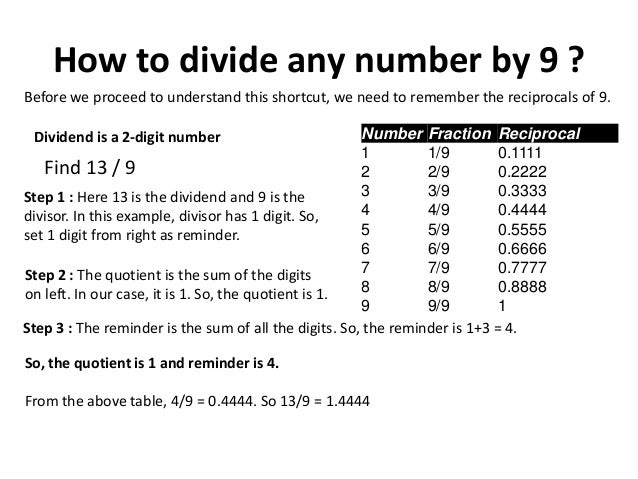 How to divide any number by 9 ?

Before we proceed to understand this shortcut, we need to remember the reciprocals of 9.

Dividend is a 2-digit number

Find 13 / 9

Step 1 : Here 13 is the dividend and 9 is the divisor. In this example, divisor has 1 digit. So, set 1 digit from right as reminder.

Step 2 : The quotient is the sum of the digits on left. In our case, it is 1. So, the quotient is 1.

| Number | Fraction | Reciprocal |
|---|---|---|
| 1 | 1/9 | 0.1111 |
| 2 | 2/9 | 0.2222 |
| 3 | 3/9 | 0.3333 |
| 4 | 4/9 | 0.4444 |
| 5 | 5/9 | 0.5555 |
| 6 | 6/9 | 0.6666 |
| 7 | 7/9 | 0.7777 |
| 8 | 8/9 | 0.8888 |
| 9 | 9/9 | 1 |

Step 3 : The reminder is the sum of all the digits. So, the reminder is 1+3 = 4.

So, the quotient is 1 and reminder is 4.

From the above table, 4/9 = 0.4444. So 13/9 = 1.4444